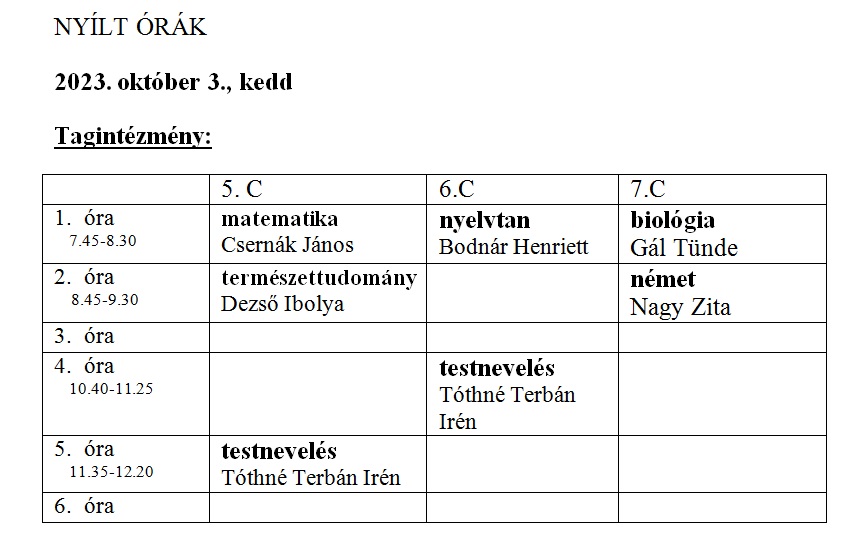 NYÍLT ÓRÁK

2023. október 3., kedd

Tagintézmény:

| | 5. C | 6.C | 7.C |
|---|---|---|---|
| 1. óra 7.45-8.30 | matematika Csernák János | nyelvtan Bodnár Henriett | biológia Gál Tünde |
| 2. óra 8.45-9.30 | természettudomány Dezső Ibolya | | német Nagy Zita |
| 3. óra | | | |
| 4. óra 10.40-11.25 | | testnevelés Tóthné Terbán Irén | |
| 5. óra 11.35-12.20 | testnevelés Tóthné Terbán Irén | | |
| 6. óra | | | |